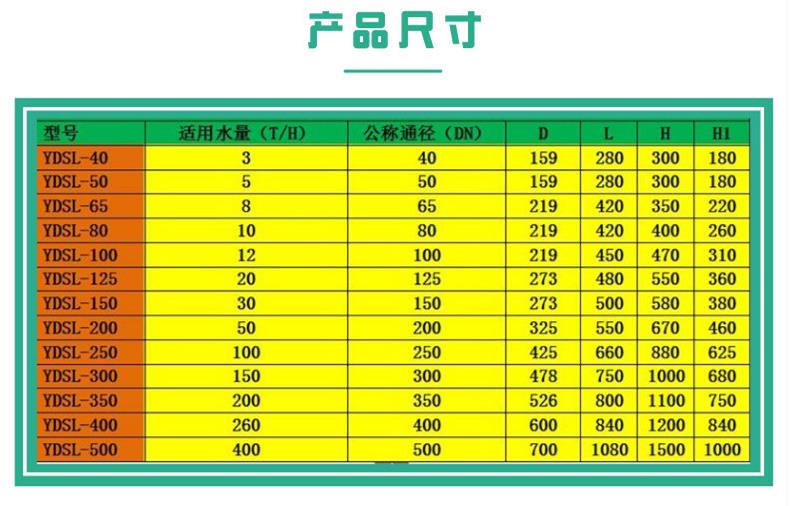 产品尺寸

| 型号 | 适用水量（T/H） | 公称通径（DN） | D | L | H | H1 |
|---|---|---|---|---|---|---|
| YDSL-40 | 3 | 40 | 159 | 280 | 300 | 180 |
| YDSL-50 | 5 | 50 | 159 | 280 | 300 | 180 |
| YDSL-65 | 8 | 65 | 219 | 420 | 350 | 220 |
| YDSL-80 | 10 | 80 | 219 | 420 | 400 | 260 |
| YDSL-100 | 12 | 100 | 219 | 450 | 470 | 310 |
| YDSL-125 | 20 | 125 | 273 | 480 | 550 | 360 |
| YDSL-150 | 30 | 150 | 273 | 500 | 580 | 380 |
| YDSL-200 | 50 | 200 | 325 | 550 | 670 | 460 |
| YDSL-250 | 100 | 250 | 425 | 660 | 880 | 625 |
| YDSL-300 | 150 | 300 | 478 | 750 | 1000 | 680 |
| YDSL-350 | 200 | 350 | 526 | 800 | 1100 | 750 |
| YDSL-400 | 260 | 400 | 600 | 840 | 1200 | 840 |
| YDSL-500 | 400 | 500 | 700 | 1080 | 1500 | 1000 |